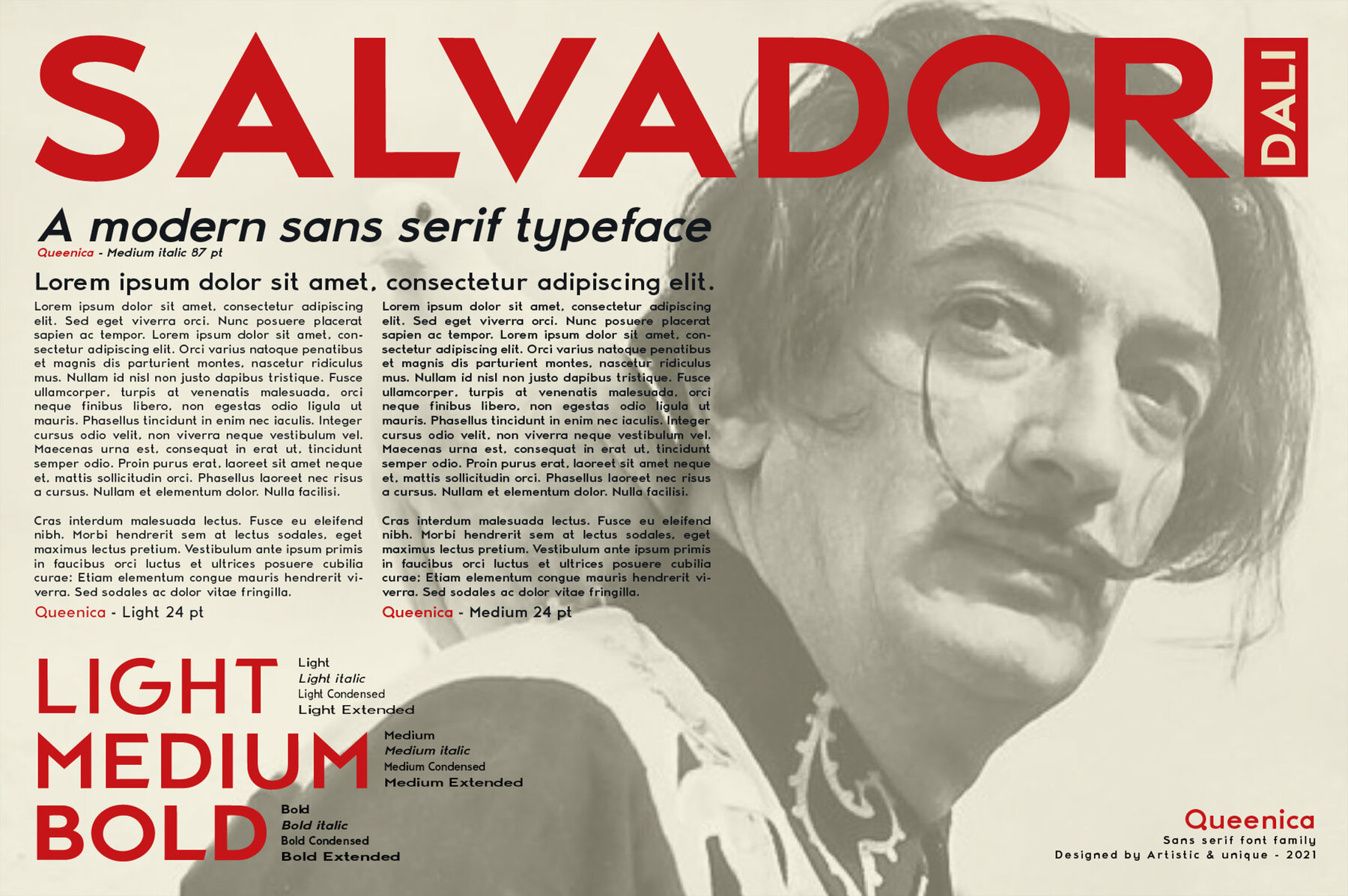 SALVADOR DALI

A modern sans serif typeface
Queenica - Medium italic 87 pt

Lorem ipsum dolor sit amet, consectetur adipiscing elit.

Lorem ipsum dolor sit amet, consectetur adipiscing elit. Sed eget viverra orci. Nunc posuere placerat sapien ac tempor. Lorem ipsum dolor sit amet, consectetur adipiscing elit. Orci varius natoque penatibus et magnis dis parturient montes, nascetur ridiculus mus. Nullam id nisl non justo dapibus tristique. Fusce ullamcorper, turpis at venenatis malesuada, orci neque finibus libero, non egestas odio ligula ut mauris. Phasellus tincidunt in enim nec iaculis. Integer cursus odio velit, non viverra neque vestibulum vel. Maecenas urna est, consequat in erat ut, tincidunt semper odio. Proin purus erat, laoreet sit amet neque et, mattis sollicitudin orci. Phasellus laoreet nec risus a cursus. Nullam et elementum dolor. Nulla facilisi.

Cras interdum malesuada lectus. Fusce eu eleifend nibh. Morbi hendrerit sem at lectus sodales, eget maximus lectus pretium. Vestibulum ante ipsum primis in faucibus orci luctus et ultrices posuere cubilia curae; Etiam elementum congue mauris hendrerit viverra. Sed sodales ac dolor vitae fringilla.

Queenica - Light 24 pt

Lorem ipsum dolor sit amet, consectetur adipiscing elit. Sed eget viverra orci. Nunc posuere placerat sapien ac tempor. Lorem ipsum dolor sit amet, consectetur adipiscing elit. Orci varius natoque penatibus et magnis dis parturient montes, nascetur ridiculus mus. Nullam id nisl non justo dapibus tristique. Fusce ullamcorper, turpis at venenatis malesuada, orci neque finibus libero, non egestas odio ligula ut mauris. Phasellus tincidunt in enim nec iaculis. Integer cursus odio velit, non viverra neque vestibulum vel. Maecenas urna est, consequat in erat ut, tincidunt semper odio. Proin purus erat, laoreet sit amet neque et, mattis sollicitudin orci. Phasellus laoreet nec risus a cursus. Nullam et elementum dolor. Nulla facilisi.

Cras interdum malesuada lectus. Fusce eu eleifend nibh. Morbi hendrerit sem at lectus sodales, eget maximus lectus pretium. Vestibulum ante ipsum primis in faucibus orci luctus et ultrices posuere cubilia curae; Etiam elementum congue mauris hendrerit viverra. Sed sodales ac dolor vitae fringilla.

Queenica - Medium 24 pt

LIGHT
Light
Light italic
Light Condensed
Light Extended

MEDIUM
Medium
Medium italic
Medium Condensed
Medium Extended

BOLD
Bold
Bold italic
Bold Condensed
Bold Extended

Queenica
Sans serif font family
Designed by Artistic & unique - 2021